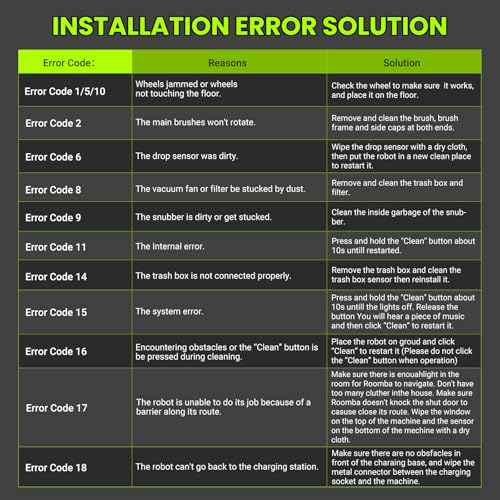 INSTALLATION ERROR SOLUTION

| Error Code: | Reasons | Solution |
|---|---|---|
| Error Code 1/5/10 | Wheels jammed or wheels not touching the floor. | Check the wheel to make sure it works, and place it on the floor. |
| Error Code 2 | The main brushes won't rotate. | Remove and clean the brush, brush frame and side caps at both ends. |
| Error Code 6 | The drop sensor was dirty. | Wipe the drop sensor with a dry cloth, then put the robot in a new clean place to restart it. |
| Error Code 8 | The vacuum fan or filter be stucked by dust. | Remove and clean the trash box and filter. |
| Error Code 9 | The snubber is dirty or get stucked. | Clean the inside garbage of the snubber. |
| Error Code 11 | The Internal error. | Press and hold the "Clean" button about 10s untill restarted. |
| Error Code 14 | The trash box is not connected properly. | Remove the trash box and clean the trash box sensor then reinstall it. |
| Error Code 15 | The system error. | Press and hold the "Clean" button about 10s untill the lights off. Release the button You will hear a piece of music and then click "Clean" to restart it. |
| Error Code 16 | Encountering obstacles or the "Clean" button is be pressed during cleaning. | Place the robot on groud and click "Clean" to restart it (Please do not click the "Clean" button when operation) |
| Error Code 17 | The robot is unable to do its job because of a barrier along its route. | Make sure there is enouahlight in the room for Roomba to navigate. Don't have too many cluther inthe house. Make sure Roomba doesn't knock the shut door to casuse close its route. Wipe the window on the top of the machine and the sensor on the bottom of the mechine with a dry cloth. |
| Error Code 18 | The robot can't go back to the charging station. | Make sure there are no obsfacles in front of the charaing base, and wipe the metal connector between the charging socket and the machine. |